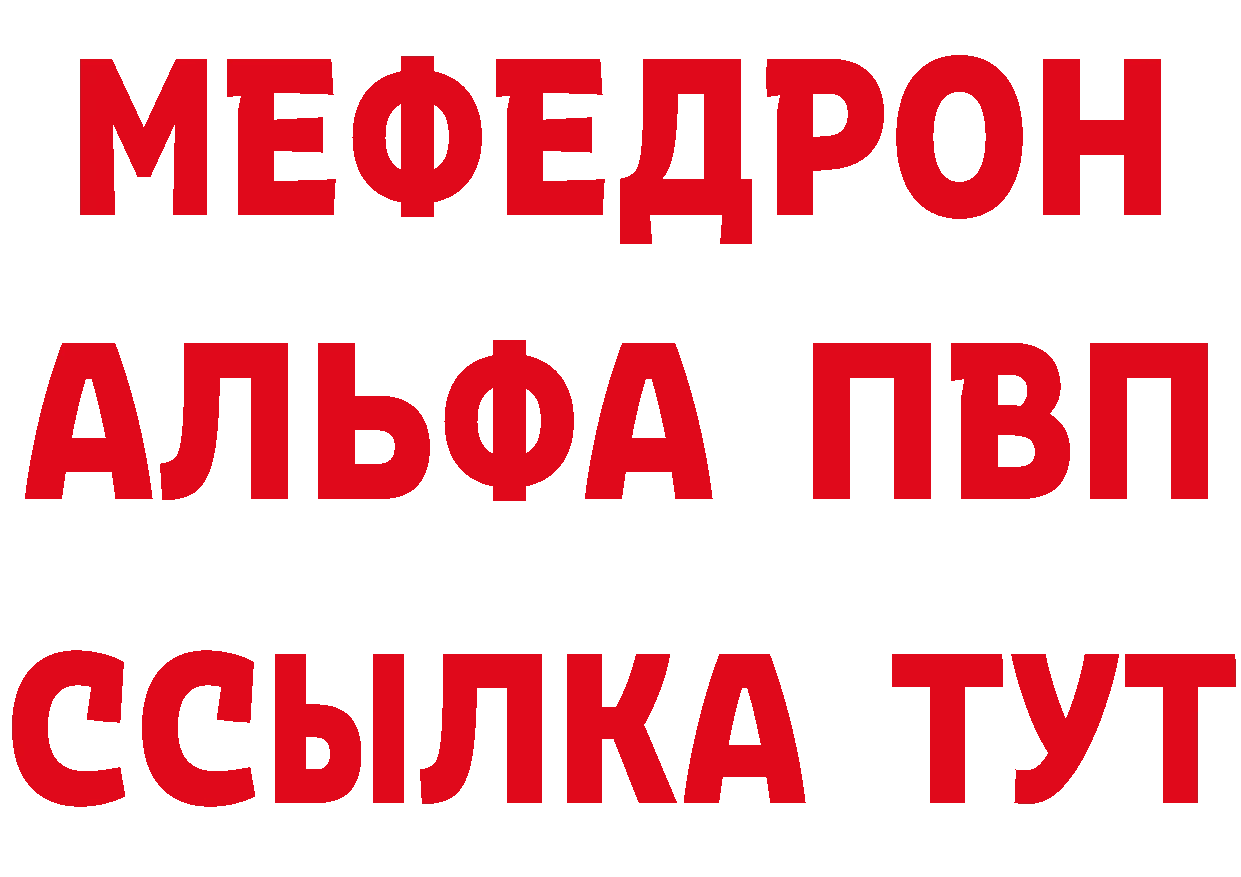 МЕФЕДРОН
АЛЬФА ПВП
ССЫЛКА ТУТ